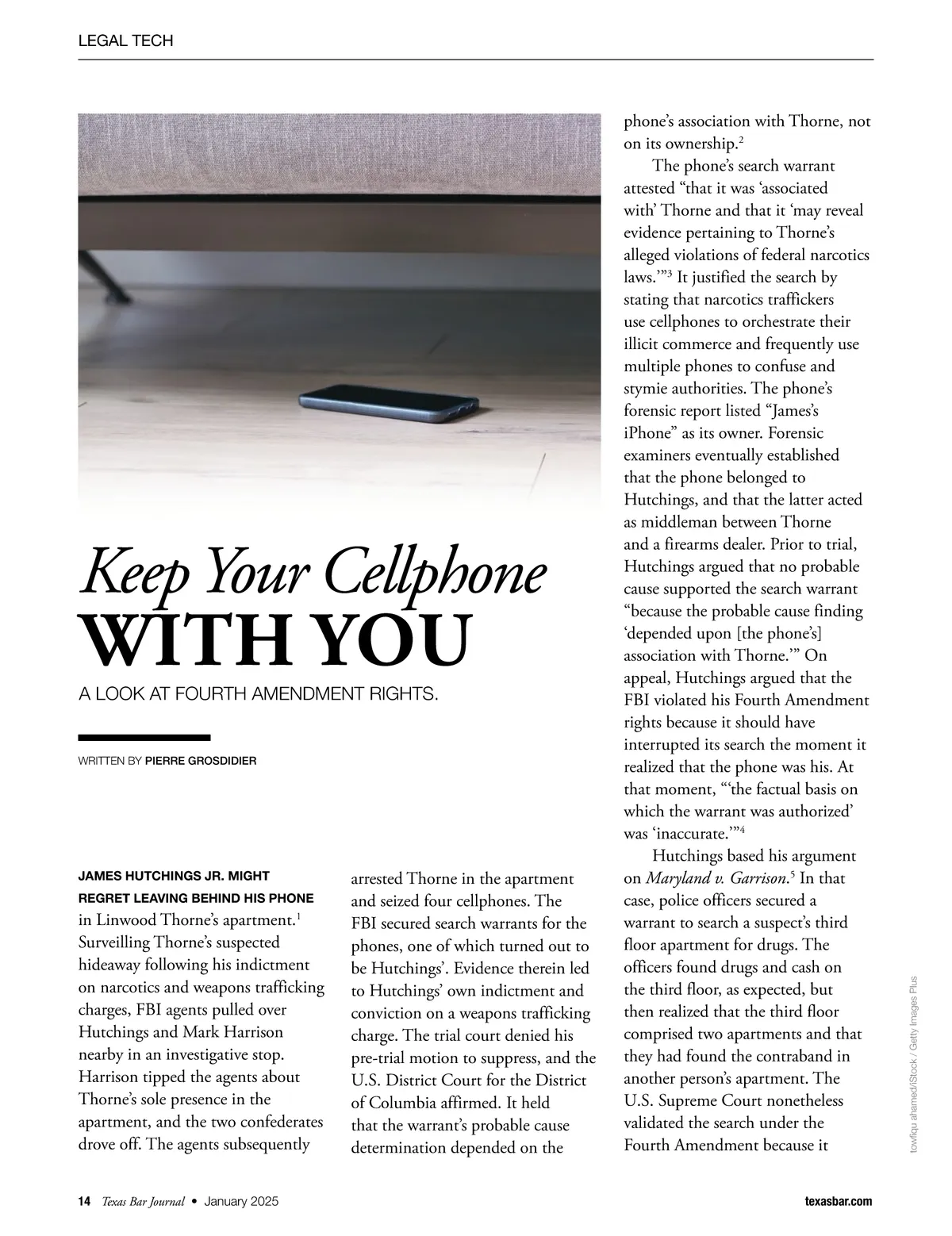 LEGAL TECH

Keep Your Cellphone
WITH YOU

A LOOK AT FOURTH AMENDMENT RIGHTS.

WRITTEN BY PIERRE GROSDIDIER

JAMES HUTCHINGS JR. MIGHT REGRET LEAVING BEHIND HIS PHONE in Linwood Thorne's apartment.$^1$ Surveilling Thorne's suspected hideaway following his indictment on narcotics and weapons trafficking charges, FBI agents pulled over Hutchings and Mark Harrison nearby in an investigative stop. Harrison tipped the agents about Thorne's sole presence in the apartment, and the two confederates drove off. The agents subsequently arrested Thorne in the apartment and seized four cellphones. The FBI secured search warrants for the phones, one of which turned out to be Hutchings'. Evidence therein led to Hutchings' own indictment and conviction on a weapons trafficking charge. The trial court denied his pre-trial motion to suppress, and the U.S. District Court for the District of Columbia affirmed. It held that the warrant's probable cause determination depended on the phone's association with Thorne, not on its ownership.$^2$

The phone's search warrant attested "that it was 'associated with' Thorne and that it 'may reveal evidence pertaining to Thorne's alleged violations of federal narcotics laws.'"$^3$ It justified the search by stating that narcotics traffickers use cellphones to orchestrate their illicit commerce and frequently use multiple phones to confuse and stymie authorities. The phone's forensic report listed "James's iPhone" as its owner. Forensic examiners eventually established that the phone belonged to Hutchings, and that the latter acted as middleman between Thorne and a firearms dealer. Prior to trial, Hutchings argued that no probable cause supported the search warrant "because the probable cause finding 'depended upon [the phone's] association with Thorne.'" On appeal, Hutchings argued that the FBI violated his Fourth Amendment rights because it should have interrupted its search the moment it realized that the phone was his. At that moment, "'the factual basis on which the warrant was authorized' was 'inaccurate.'"$^4$

Hutchings based his argument on Maryland v. Garrison.$^5$ In that case, police officers secured a warrant to search a suspect's third floor apartment for drugs. The officers found drugs and cash on the third floor, as expected, but then realized that the third floor comprised two apartments and that they had found the contraband in another person's apartment. The U.S. Supreme Court nonetheless validated the search under the Fourth Amendment because it

towfiqu ahamed/iStock / Getty Images Plus

14 Texas Bar Journal • January 2025 texasbar.com